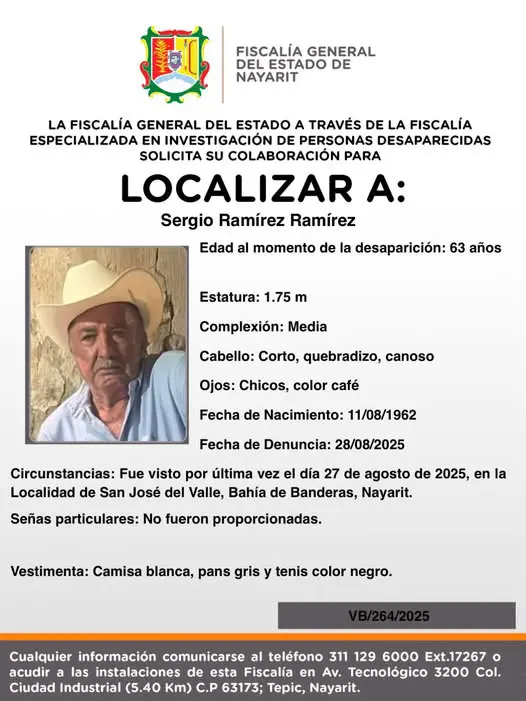 FISCALÍA GENERAL DEL ESTADO DE NAYARIT

LA FISCALÍA GENERAL DEL ESTADO A TRAVÉS DE LA FISCALÍA ESPECIALIZADA EN INVESTIGACIÓN DE PERSONAS DESAPARECIDAS SOLICITA SU COLABORACIÓN PARA

LOCALIZAR A:

Sergio Ramírez Ramírez

Edad al momento de la desaparición: 63 años

Estatura: 1.75 m

Complexión: Media

Cabello: Corto, quebradizo, canoso

Ojos: Chicos, color café

Fecha de Nacimiento: 11/08/1962

Fecha de Denuncia: 28/08/2025

Circunstancias: Fue visto por última vez el día 27 de agosto de 2025, en la Localidad de San José del Valle, Bahía de Banderas, Nayarit.

Señas particulares: No fueron proporcionadas.

Vestimenta: Camisa blanca, pans gris y tenis color negro.

VB/264/2025

Cualquier información comunicarse al teléfono 311 129 6000 Ext.17267 o acudir a las instalaciones de esta Fiscalía en Av. Tecnológico 3200 Col. Ciudad Industrial (5.40 Km) C.P 63173; Tepic, Nayarit.